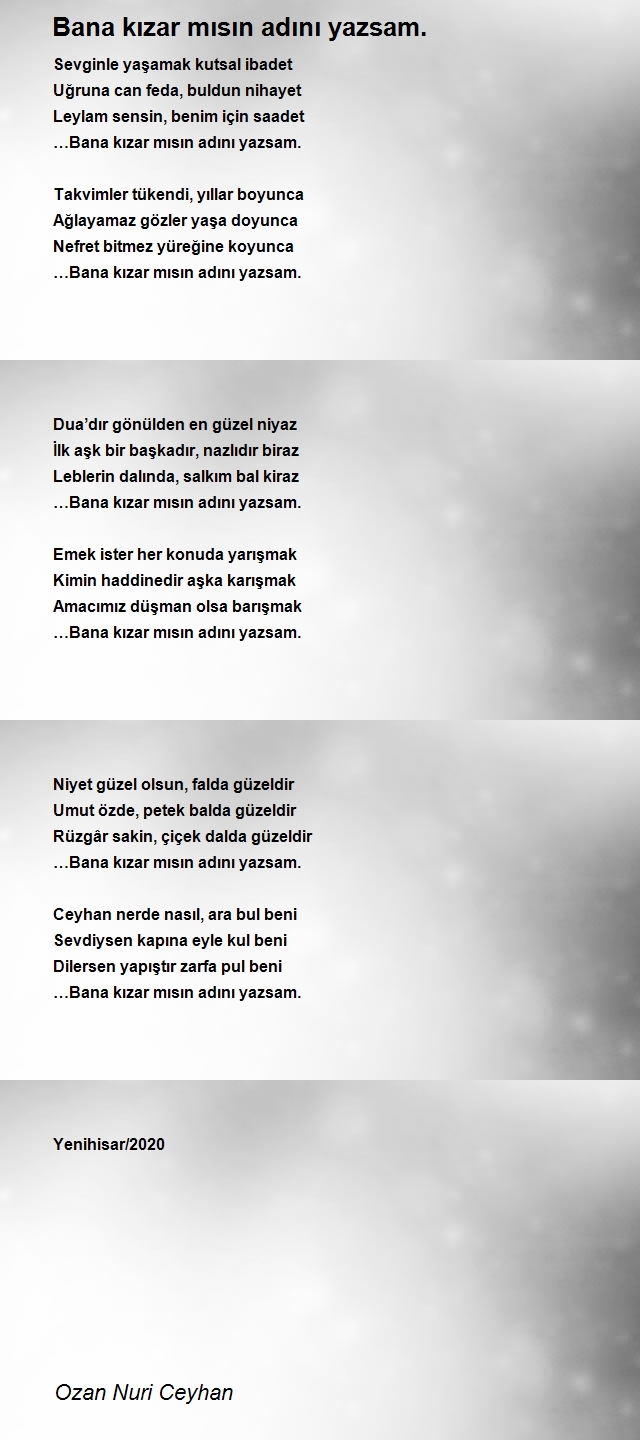 Bana kızar mısın adını yazsam.

Sevginle yaşamak kutsal ibadet
Uğruna can feda, buldun nihayet
Leylam sensin, benim için saadet
…Bana kızar mısın adını yazsam.

Takvimler tükendi, yıllar boyunca
Ağlayamaz gözler yaşa doyunca
Nefret bitmez yüreğine koyunca
…Bana kızar mısın adını yazsam.

Dua'dır gönülden en güzel niyaz
İlk aşk bir başkadır, nazlıdır biraz
Leblerin dalında, salkım bal kiraz
…Bana kızar mısın adını yazsam.

Emek ister her konuda yarışmak
Kimin haddinedir aşka karışmak
Amacımız düşman olsa barışmak
…Bana kızar mısın adını yazsam.

Niyet güzel olsun, falda güzeldir
Umut özde, petek balda güzeldir
Rüzgâr sakin, çiçek dalda güzeldir
…Bana kızar mısın adını yazsam.

Ceyhan nerde nasıl, ara bul beni
Sevdiysen kapına eyle kul beni
Dilersen yapıştır zarfa pul beni
…Bana kızar mısın adını yazsam.

Yenihisar/2020

Ozan Nuri Ceyhan